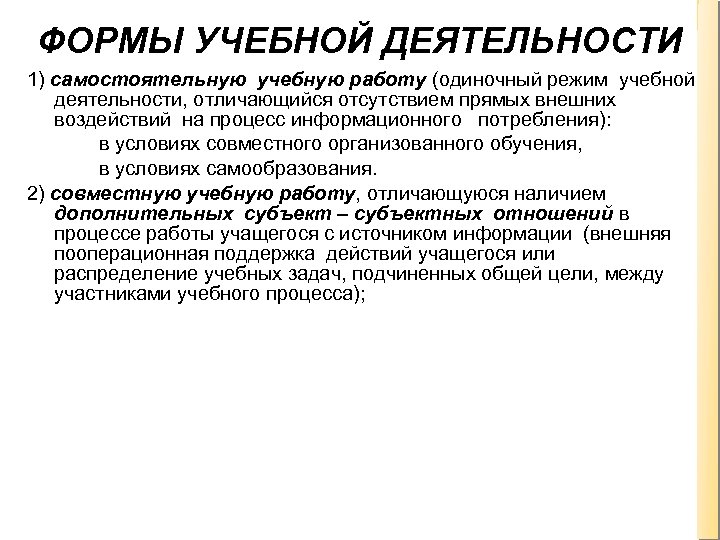 ФОРМЫ УЧЕБНОЙ ДЕЯТЕЛЬНОСТИ

1) самостоятельную учебную работу (одиночный режим учебной деятельности, отличающийся отсутствием прямых внешних воздействий на процесс информационного потребления):

в условиях совместного организованного обучения,

в условиях самообразования.

2) совместную учебную работу, отличающуюся наличием дополнительных субъект – субъектных отношений в процессе работы учащегося с источником информации (внешняя пооперационная поддержка действий учащегося или распределение учебных задач, подчиненных общей цели, между участниками учебного процесса);